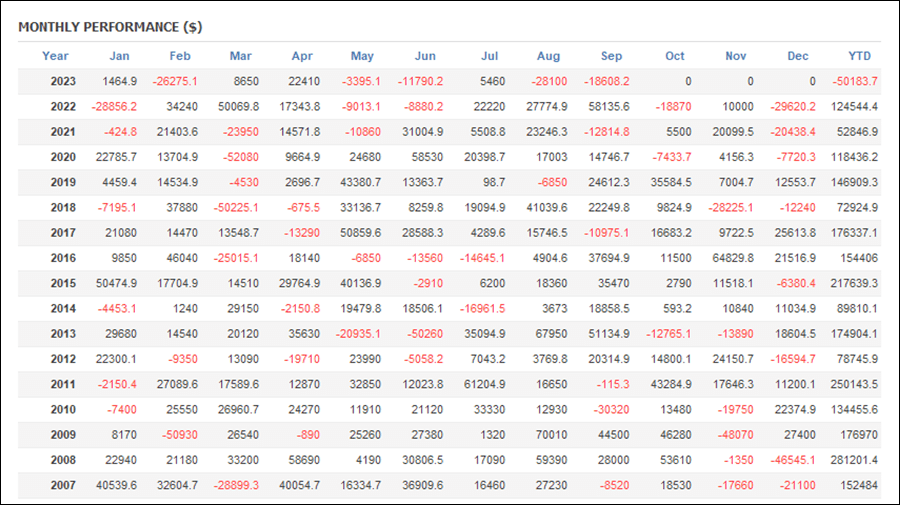 MONTHLY PERFORMANCE ($)

| Year | Jan | Feb | Mar | Apr | May | Jun | Jul | Aug | Sep | Oct | Nov | Dec | YTD |
|---|---|---|---|---|---|---|---|---|---|---|---|---|---|
| 2023 | 1464.9 | -26275.1 | 8650 | 22410 | -3395.1 | -11790.2 | 5460 | -28100 | -18608.2 | 0 | 0 | 0 | -50183.7 |
| 2022 | -28856.2 | 34240 | 50069.8 | 17343.8 | -9013.1 | -8880.2 | 22220 | 27774.9 | 58135.6 | -18870 | 10000 | -29620.2 | 124544.4 |
| 2021 | -424.8 | 21403.6 | -23950 | 14571.8 | -10860 | 31004.9 | 5508.8 | 23246.3 | -12814.8 | 5500 | 20099.5 | -20438.4 | 52846.9 |
| 2020 | 22785.7 | 13704.9 | -52080 | 9664.9 | 24680 | 58530 | 20398.7 | 17003 | 14746.7 | -7433.7 | 4156.3 | -7720.3 | 118436.2 |
| 2019 | 4459.4 | 14534.9 | -4530 | 2696.7 | 43380.7 | 13363.7 | 98.7 | -6850 | 24612.3 | 35584.5 | 7004.7 | 12553.7 | 146909.3 |
| 2018 | -7195.1 | 37880 | -50225.1 | -675.5 | 33136.7 | 8259.8 | 19094.9 | 41039.6 | 22249.8 | 9824.9 | -28225.1 | -12240 | 72924.9 |
| 2017 | 21080 | 14470 | 13548.7 | -13290 | 50859.6 | 28588.3 | 4289.6 | 15746.5 | -10975.1 | 16683.2 | 9722.5 | 25613.8 | 176337.1 |
| 2016 | 9850 | 46040 | -25015.1 | 18140 | -6850 | -13560 | -14645.1 | 4904.6 | 37694.9 | 11500 | 64829.8 | 21516.9 | 154406 |
| 2015 | 50474.9 | 17704.9 | 14510 | 29764.9 | 40136.9 | -2910 | 6200 | 18360 | 35470 | 2790 | 11518.1 | -6380.4 | 217639.3 |
| 2014 | -4453.1 | 1240 | 29150 | -2150.8 | 19479.8 | 18506.1 | -16961.5 | 3673 | 18858.5 | 593.2 | 10840 | 11034.9 | 89810.1 |
| 2013 | 29680 | 14540 | 20120 | 35630 | -20935.1 | -50260 | 35094.9 | 67950 | 51134.9 | -12765.1 | -13890 | 18604.5 | 174904.1 |
| 2012 | 22300.1 | -9350 | 13090 | -19710 | 23990 | -5058.2 | 7043.2 | 3769.8 | 20314.9 | 14800.1 | 24150.7 | -16594.7 | 78745.9 |
| 2011 | -2150.4 | 27089.6 | 17589.6 | 12870 | 32850 | 12023.8 | 61204.9 | 16650 | -115.3 | 43284.9 | 17646.3 | 11200.1 | 250143.5 |
| 2010 | -7400 | 25550 | 26960.7 | 24270 | 11910 | 21120 | 33330 | 12930 | -30320 | 13480 | -19750 | 22374.9 | 134455.6 |
| 2009 | 8170 | -50930 | 26540 | -890 | 25260 | 27380 | 1320 | 70010 | 44500 | 46280 | -48070 | 27400 | 176970 |
| 2008 | 22940 | 21180 | 33200 | 58690 | 4190 | 30806.5 | 17090 | 59390 | 28000 | 53610 | -1350 | -46545.1 | 281201.4 |
| 2007 | 40539.6 | 32604.7 | -28899.3 | 40054.7 | 16334.7 | 36909.6 | 16460 | 27230 | -8520 | 18530 | -17660 | -21100 | 152484 |